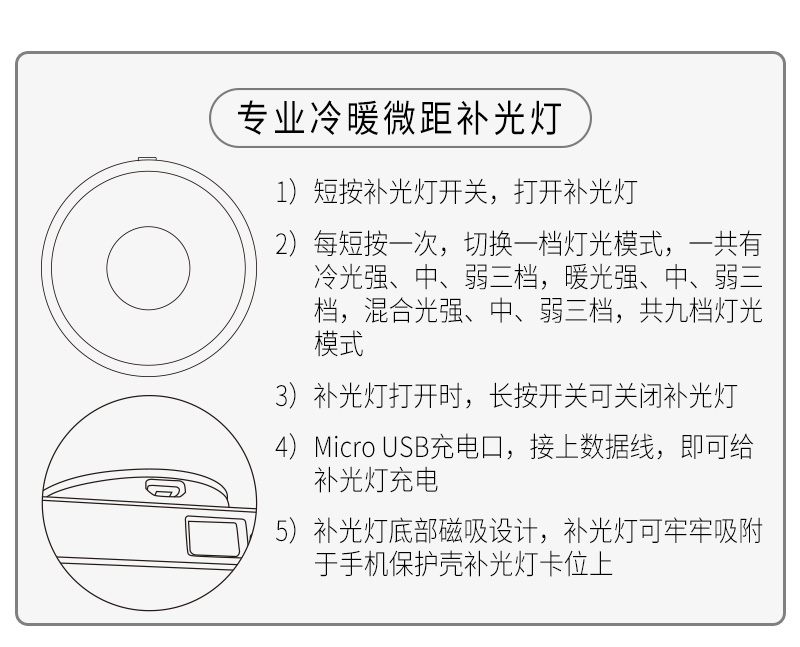 专业冷暖微距补光灯

1）短按补光灯开关，打开补光灯

2）每短按一次，切换一档灯光模式，一共有冷光强、中、弱三档，暖光强、中、弱三档，混合光强、中、弱三档，共九档灯光模式

3）补光灯打开时，长按开关可关闭补光灯

4）Micro USB充电口，接上数据线，即可给补光灯充电

5）补光灯底部磁吸设计，补光灯可牢牢吸附于手机保护壳补光灯卡位上